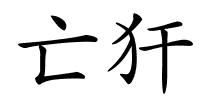 亡犴